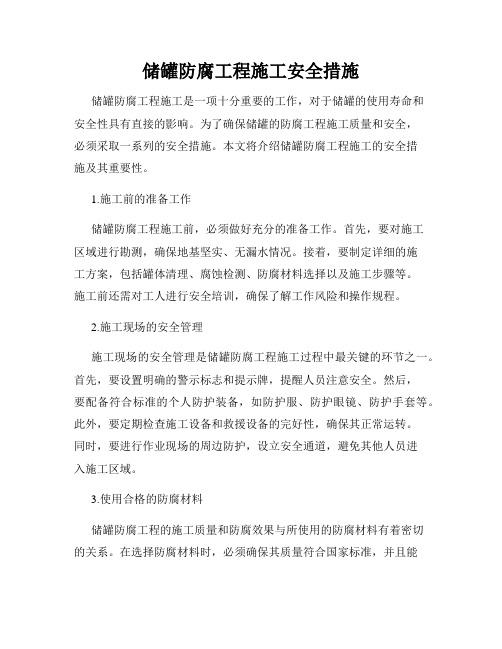 储罐防腐工程施工安全措施

储罐防腐工程施工是一项十分重要的工作，对于储罐的使用寿命和安全性具有直接的影响。为了确保储罐的防腐工程施工质量和安全，必须采取一系列的安全措施。本文将介绍储罐防腐工程施工的安全措施及其重要性。

1.施工前的准备工作

储罐防腐工程施工前，必须做好充分的准备工作。首先，要对施工区域进行勘测，确保地基坚实、无漏水情况。接着，要制定详细的施工方案，包括罐体清理、腐蚀检测、防腐材料选择以及施工步骤等。施工前还需对工人进行安全培训，确保了解工作风险和操作规程。

2.施工现场的安全管理

施工现场的安全管理是储罐防腐工程施工过程中最关键的环节之一。首先，要设置明确的警示标志和提示牌，提醒人员注意安全。然后，要配备符合标准的个人防护装备，如防护服、防护眼镜、防护手套等。此外，要定期检查施工设备和救援设备的完好性，确保其正常运转。同时，要进行作业现场的周边防护，设立安全通道，避免其他人员进入施工区域。

3.使用合格的防腐材料

储罐防腐工程的施工质量和防腐效果与所使用的防腐材料有着密切的关系。在选择防腐材料时，必须确保其质量符合国家标准，并且能